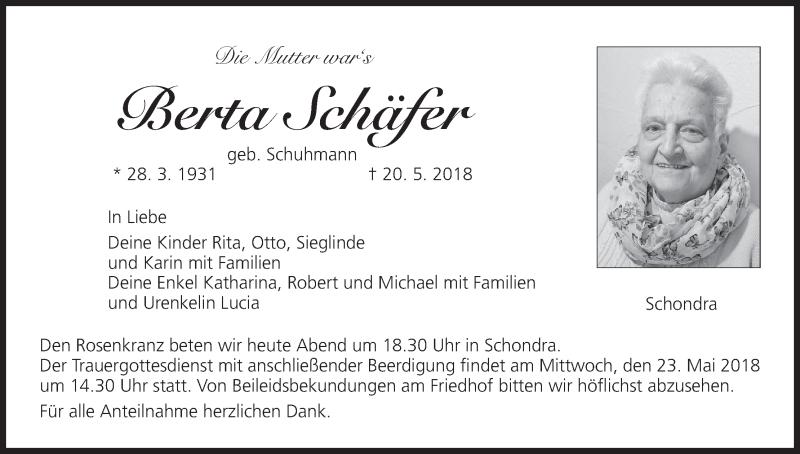 Die Mutter war's

Berta Schäfer

geb. Schuhmann

* 28. 3. 1931 † 20. 5. 2018

In Liebe

Deine Kinder Rita, Otto, Sieglinde
und Karin mit Familien
Deine Enkel Katharina, Robert und Michael mit Familien
und Urenkelin Lucia

Schondra

Den Rosenkranz beten wir heute Abend um 18.30 Uhr in Schondra.
Der Trauergottesdienst mit anschließender Beerdigung findet am Mittwoch, den 23. Mai 2018 um 14.30 Uhr statt. Von Beileidsbekundungen am Friedhof bitten wir höflichst abzusehen.

Für alle Anteilnahme herzlichen Dank.